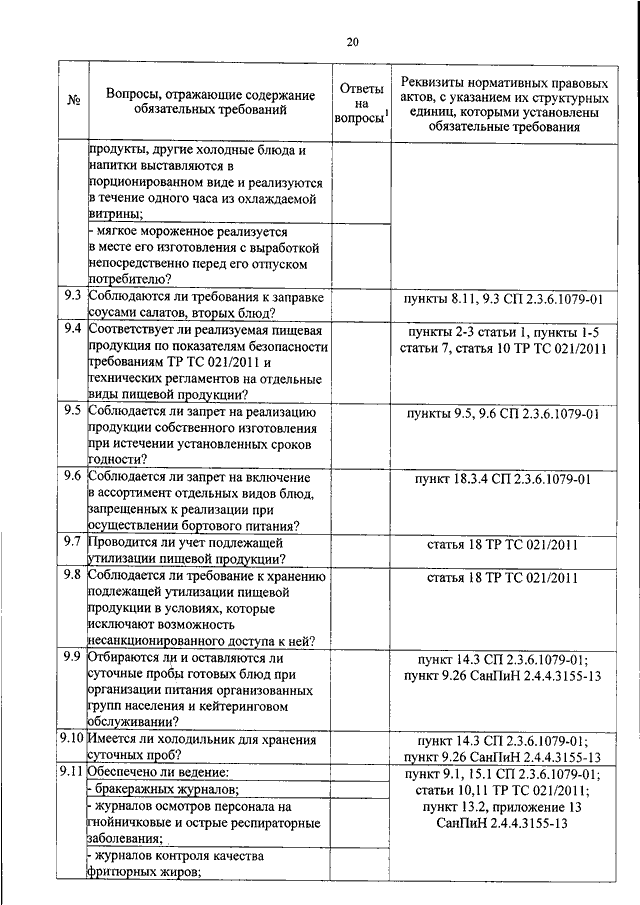 20

| № | Вопросы, отражающие содержание обязательных требований | Ответы на вопросы$^1$ | Реквизиты нормативных правовых актов, с указанием их структурных единиц, которыми установлены обязательные требования |
|---|---|---|---|
| | продукты, другие холодные блюда и напитки выставляются в порционированном виде и реализуются в течение одного часа из охлаждаемой витрины; | | |
| | - мягкое мороженное реализуется в месте его изготовления с выработкой непосредственно перед его отпуском потребителю? | | |
| 9.3 | Соблюдаются ли требования к заправке соусами салатов, вторых блюд? | | пункты 8.11, 9.3 СП 2.3.6.1079-01 |
| 9.4 | Соответствует ли реализуемая пищевая продукция по показателям безопасности требованиям ТР ТС 021/2011 и технических регламентов на отдельные виды пищевой продукции? | | пункты 2-3 статьи 1, пункты 1-5 статьи 7, статья 10 ТР ТС 021/2011 |
| 9.5 | Соблюдается ли запрет на реализацию продукции собственного изготовления при истечении установленных сроков годности? | | пункты 9.5, 9.6 СП 2.3.6.1079-01 |
| 9.6 | Соблюдается ли запрет на включение в ассортимент отдельных видов блюд, запрещенных к реализации при осуществлении бортового питания? | | пункт 18.3.4 СП 2.3.6.1079-01 |
| 9.7 | Проводится ли учет подлежащей утилизации пищевой продукции? | | статья 18 ТР ТС 021/2011 |
| 9.8 | Соблюдается ли требование к хранению подлежащей утилизации пищевой продукции в условиях, которые исключают возможность несанкционированного доступа к ней? | | статья 18 ТР ТС 021/2011 |
| 9.9 | Отбираются ли и оставляются ли суточные пробы готовых блюд при организации питания организованных групп населения и кейтеринговом обслуживании? | | пункт 14.3 СП 2.3.6.1079-01; пункт 9.26 СанПиН 2.4.4.3155-13 |
| 9.10 | Имеется ли холодильник для хранения суточных проб? | | пункт 14.3 СП 2.3.6.1079-01; пункт 9.26 СанПиН 2.4.4.3155-13 |
| 9.11 | Обеспечено ли ведение: | | пункт 9.1, 15.1 СП 2.3.6.1079-01; статьи 10,11 ТР ТС 021/2011; пункт 13.2, приложение 13 СанПиН 2.4.4.3155-13 |
| | - бракеражных журналов; | | |
| | - журналов осмотров персонала на гнойничковые и острые респираторные заболевания; | | |
| | - журналов контроля качества фритюрных жиров; | | |